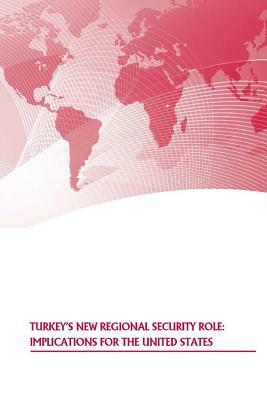 TURKEY'S NEW REGIONAL SECURITY ROLE: IMPLICATIONS FOR THE UNITED STATES